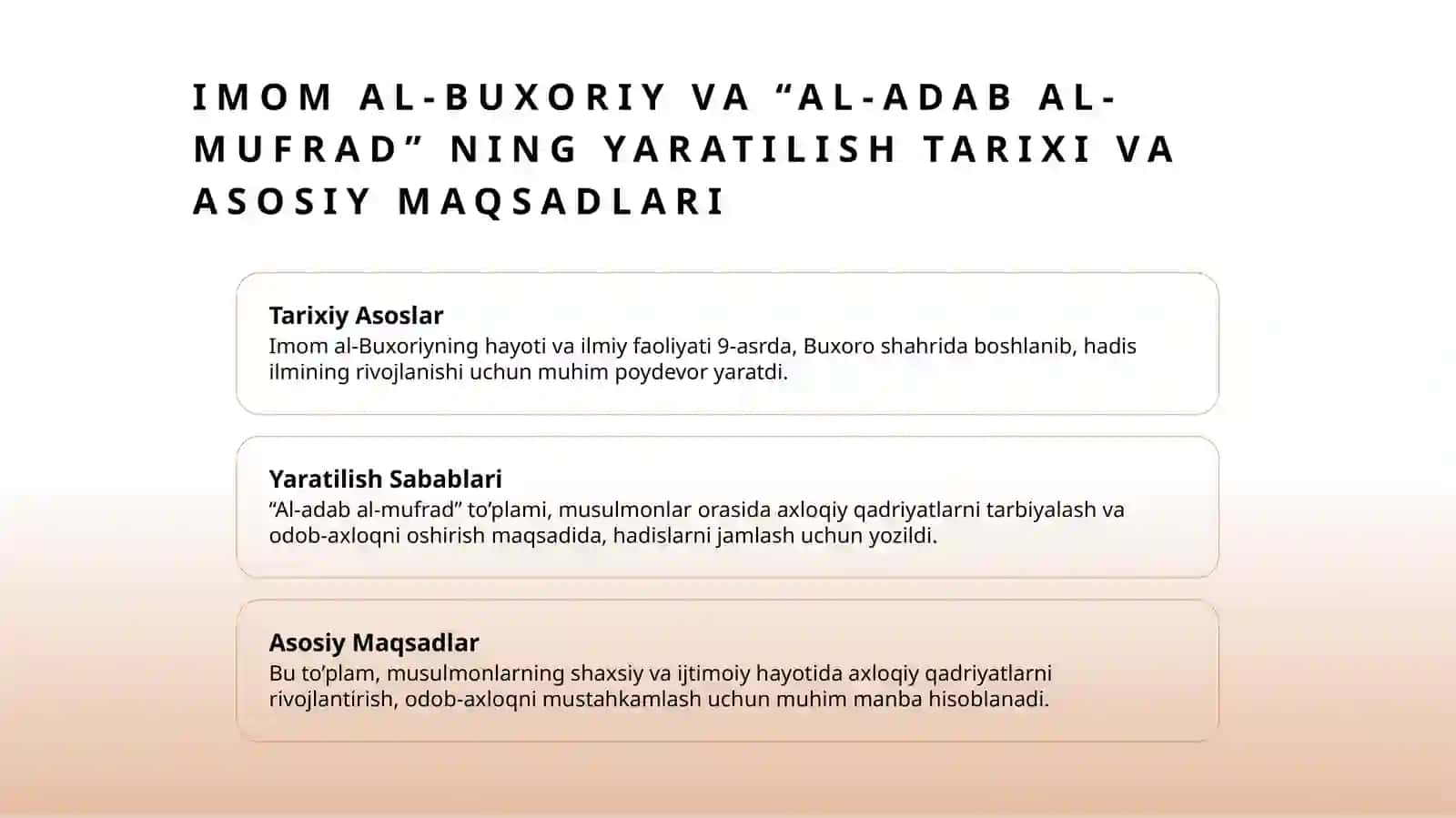 IMOM AL-BUXORIY VA “AL-ADAB AL-MUFRAD” NING YARATILISH TARIXI VA ASOSIY MAQSADLARI

Tarixiy Asoslar

Imom al-Buxoriyning hayoti va ilmiy faoliyati 9-asrda, Buxoro shahrida boshlanib, hadis ilmining rivojlanishi uchun muhim poydevor yaratdi.

Yaratilish Sabablari

“Al-adab al-mufrad” to’plami, musulmonlar orasida axloqiy qadriyatlarni tarbiyalash va odob-axloqni oshirish maqsadida, hadislarni jamlash uchun yozildi.

Asosiy Maqsadlar

Bu to’plam, musulmonlarning shaxsiy va ijtimoiy hayotida axloqiy qadriyatlarni rivojlantirish, odob-axloqni mustahkamlash uchun muhim manba hisoblanadi.